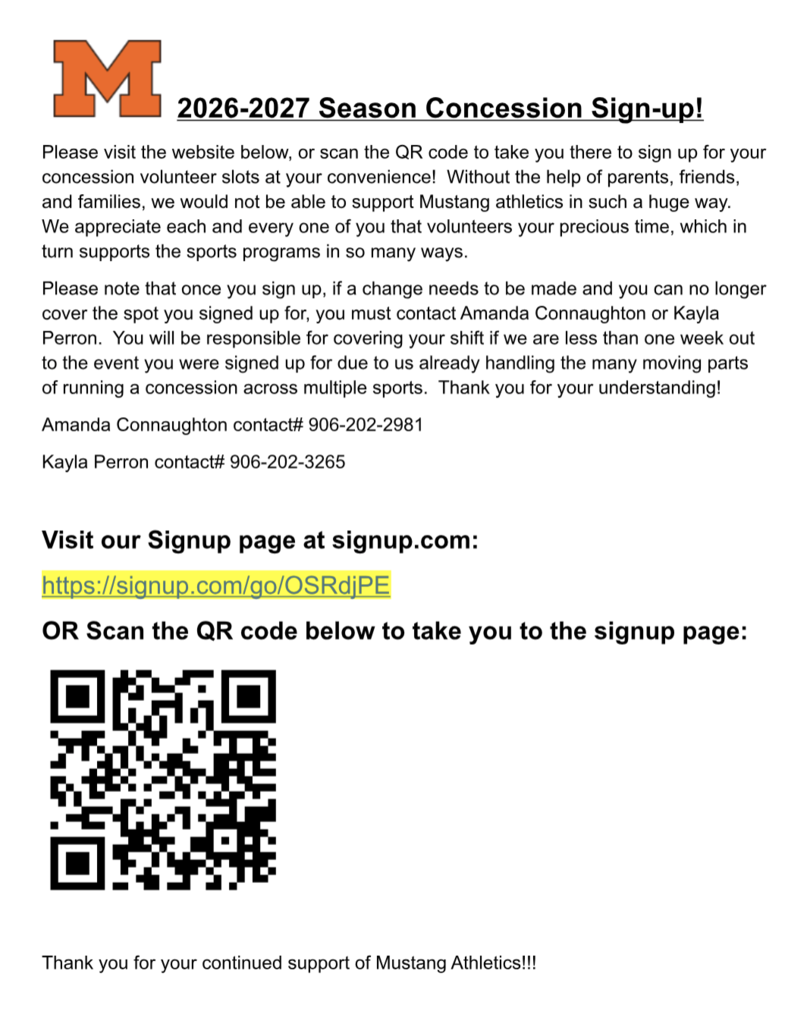 M

2026-2027 Season Concession Sign-up!

Please visit the website below, or scan the QR code to take you there to sign up for your concession volunteer slots at your convenience! Without the help of parents, friends, and families, we would not be able to support Mustang athletics in such a huge way. We appreciate each and every one of you that volunteers your precious time, which in turn supports the sports programs in so many ways.

Please note that once you sign up, if a change needs to be made and you can no longer cover the spot you signed up for, you must contact Amanda Connaughton or Kayla Perron. You will be responsible for covering your shift if we are less than one week out to the event you were signed up for due to us already handling the many moving parts of running a concession across multiple sports. Thank you for your understanding!

Amanda Connaughton contact# 906-202-2981

Kayla Perron contact# 906-202-3265

Visit our Signup page at signup.com:

https://signup.com/go/OSRdjPE

OR Scan the QR code below to take you to the signup page:

Thank you for your continued support of Mustang Athletics!!!